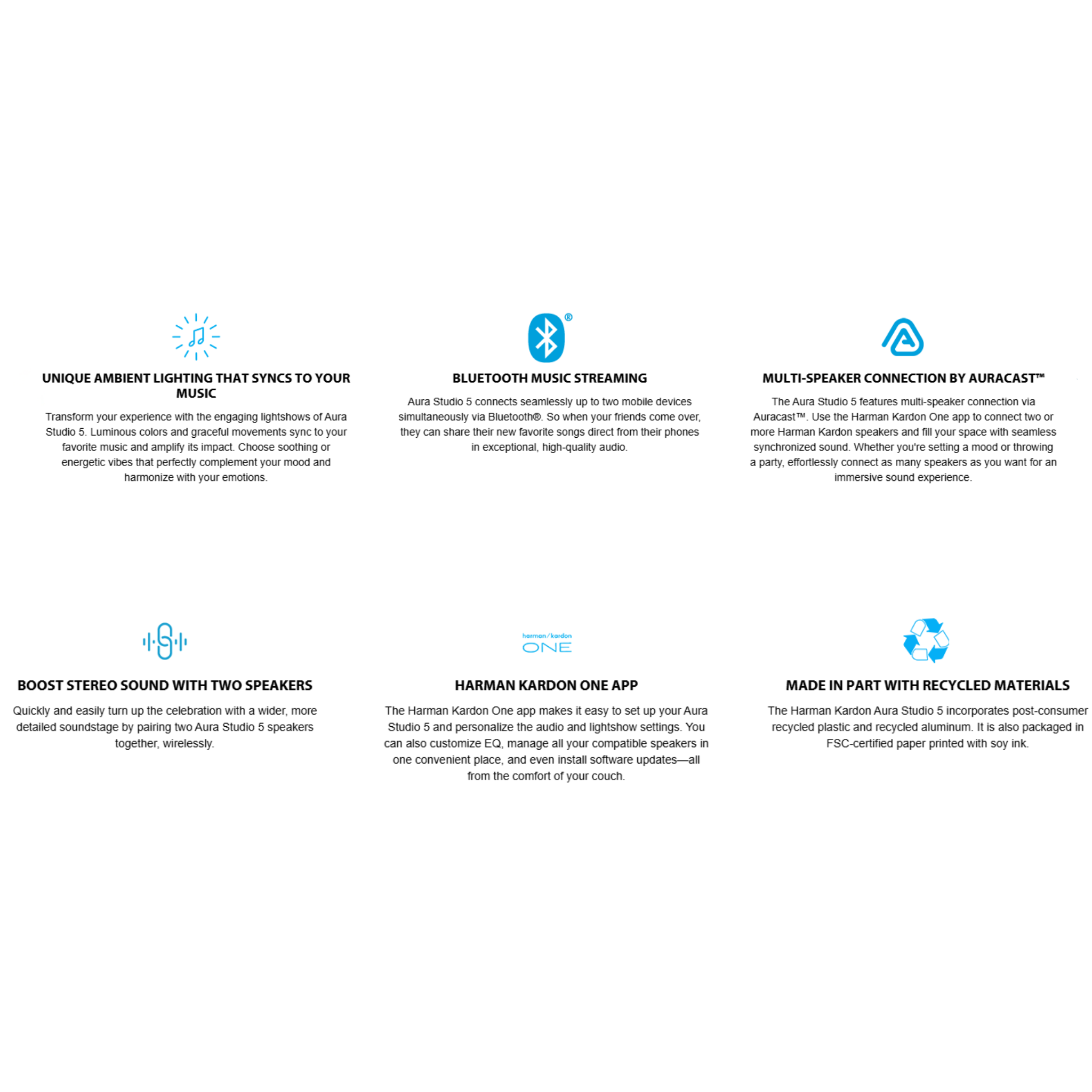 UNIQUE AMBIENT LIGHTING THAT SYNCS TO YOUR MUSIC

Transform your experience with the engaging lightshows of Aura Studio 5. Luminous colors and graceful movements sync to your favorite music and amplify its impact. Choose soothing or energetic vibes that perfectly complement your mood and harmonize with your emotions.

®

BLUETOOTH MUSIC STREAMING

Aura Studio 5 connects seamlessly up to two mobile devices simultaneously via Bluetooth®. So when your friends come over, they can share their new favorite songs direct from their phones in exceptional, high-quality audio.

MULTI-SPEAKER CONNECTION BY AURACAST™

The Aura Studio 5 features multi-speaker connection via Auracast™. Use the Harman Kardon One app to connect two or more Harman Kardon speakers and fill your space with seamless synchronized sound. Whether you're setting a mood or throwing a party, effortlessly connect as many speakers as you want for an immersive sound experience.

BOOST STEREO SOUND WITH TWO SPEAKERS

Quickly and easily turn up the celebration with a wider, more detailed soundstage by pairing two Aura Studio 5 speakers together, wirelessly.

harman/kardon ONE

HARMAN KARDON ONE APP

The Harman Kardon One app makes it easy to set up your Aura Studio 5 and personalize the audio and lightshow settings. You can also customize EQ, manage all your compatible speakers in one convenient place, and even install software updates—all from the comfort of your couch.

MADE IN PART WITH RECYCLED MATERIALS

The Harman Kardon Aura Studio 5 incorporates post-consumer recycled plastic and recycled aluminum. It is also packaged in FSC-certified paper printed with soy ink.